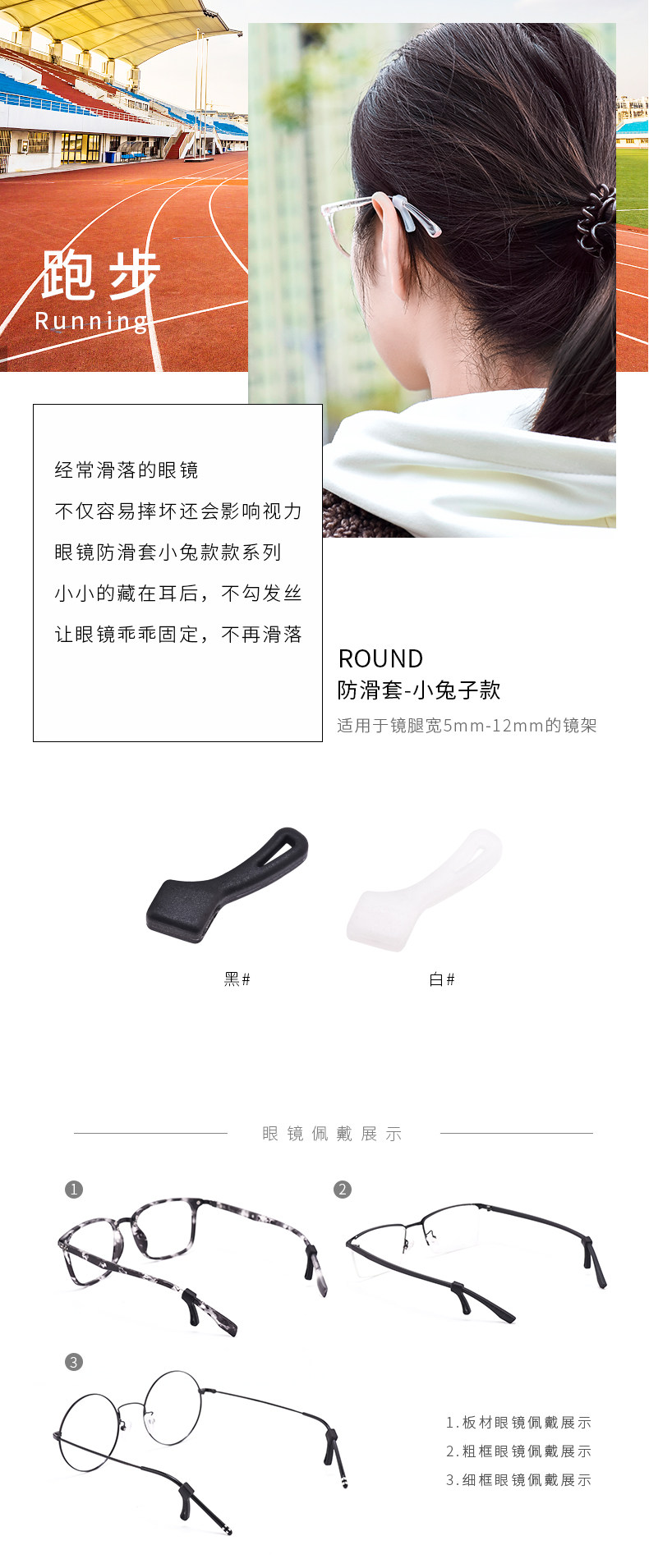 跑步
Running

经常滑落的眼镜
不仅容易摔坏还会影响视力
眼镜防滑套小兔款款系列
小小的藏在耳后，不勾发丝
让眼镜乖乖固定，不再滑落

ROUND
防滑套-小兔子款
适用于镜腿宽5mm-12mm的镜架

黑#
白#

眼镜佩戴展示

1
2
3

1.板材眼镜佩戴展示
2.粗框眼镜佩戴展示
3.细框眼镜佩戴展示